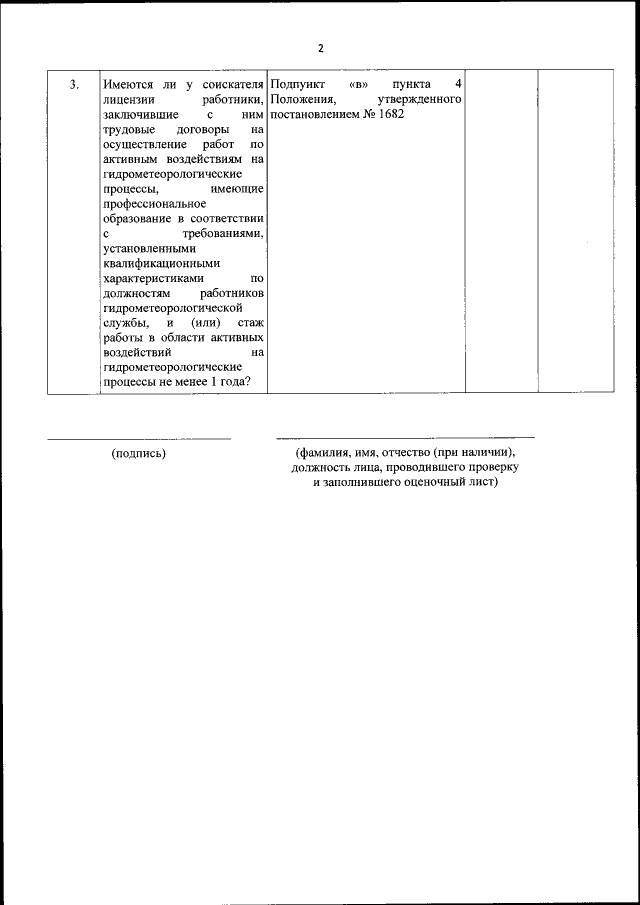 2

| 3. | Имеются ли у соискателя лицензии работники, заключившие с ним трудовые договоры на осуществление работ по активным воздействиям на гидрометеорологические процессы, имеющие профессиональное образование в соответствии с требованиями, установленными квалификационными характеристиками по должностям работников гидрометеорологической службы, и (или) стаж работы в области активных воздействий на гидрометеорологические процессы не менее 1 года? | Подпункт «в» пункта 4 Положения, утвержденного постановлением № 1682 | | |

(подпись)

(фамилия, имя, отчество (при наличии), должность лица, проводившего проверку и заполнившего оценочный лист)